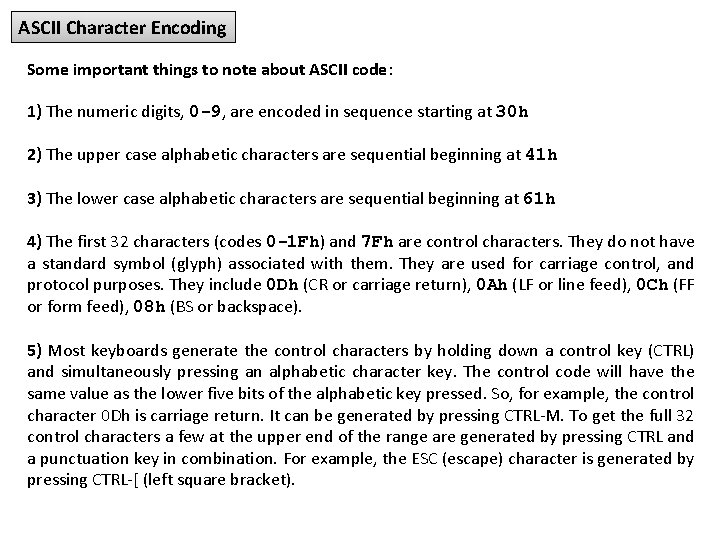 ASCII Character Encoding

Some important things to note about ASCII code:

1) The numeric digits, 0–9, are encoded in sequence starting at 30h

2) The upper case alphabetic characters are sequential beginning at 41h

3) The lower case alphabetic characters are sequential beginning at 61h

4) The first 32 characters (codes 0–1Fh) and 7Fh are control characters. They do not have a standard symbol (glyph) associated with them. They are used for carriage control, and protocol purposes. They include 0Dh (CR or carriage return), 0Ah (LF or line feed), 0Ch (FF or form feed), 08h (BS or backspace).

5) Most keyboards generate the control characters by holding down a control key (CTRL) and simultaneously pressing an alphabetic character key. The control code will have the same value as the lower five bits of the alphabetic key pressed. So, for example, the control character 0Dh is carriage return. It can be generated by pressing CTRL-M. To get the full 32 control characters a few at the upper end of the range are generated by pressing CTRL and a punctuation key in combination. For example, the ESC (escape) character is generated by pressing CTRL-[ (left square bracket).